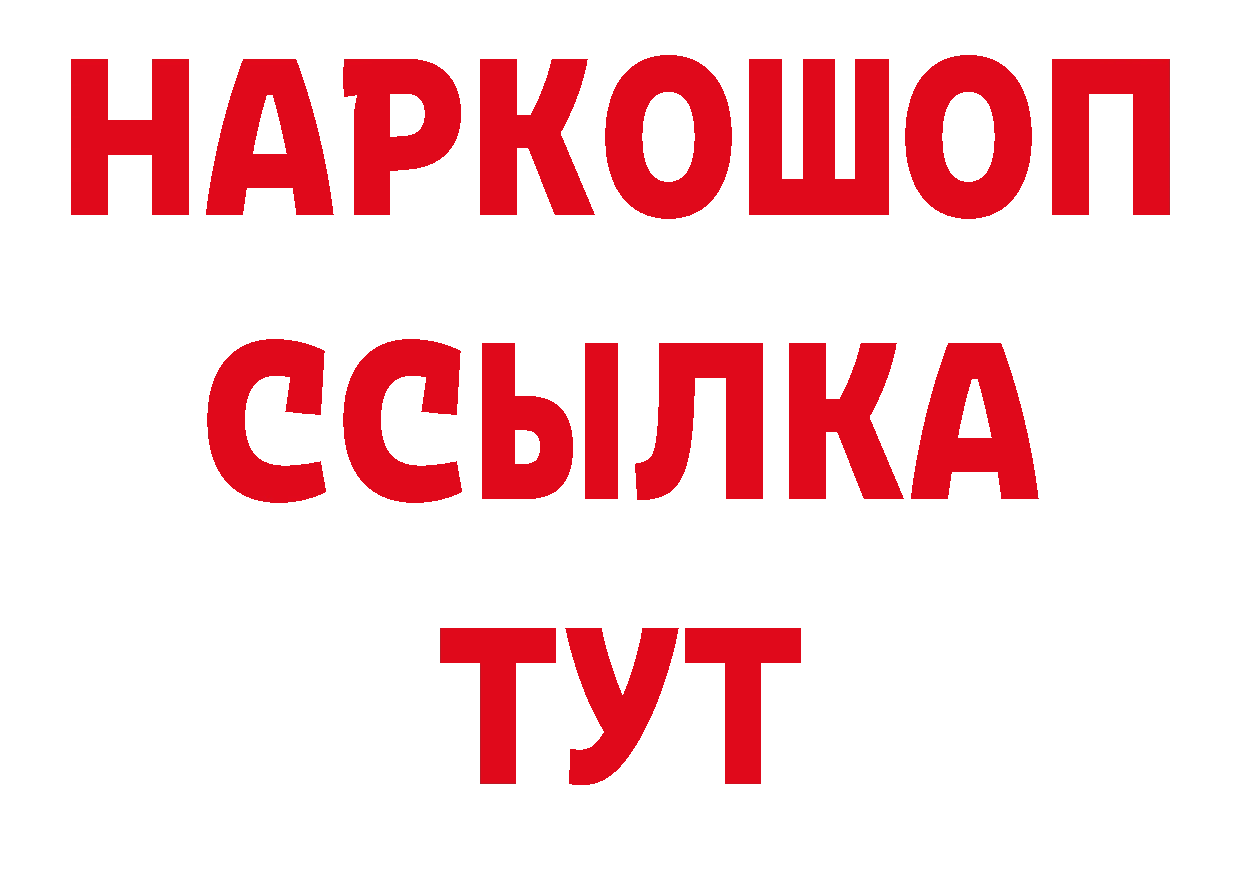 НАРКОШОП
ССЫЛКА
ТУТ